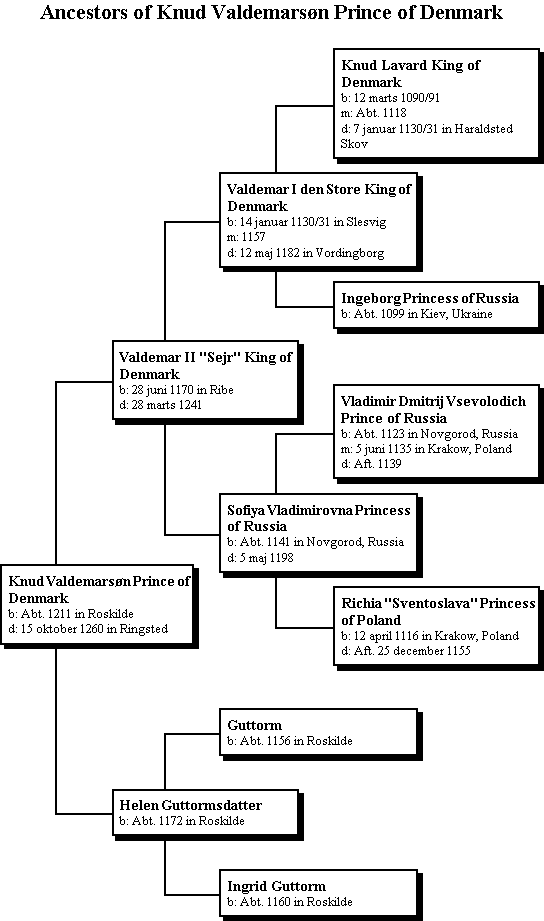 Ancestors of Knud Valdemarsøn Prince of Denmark

Knud Lavard King of Denmark
b: 12 marts 1090/91
m: Abt. 1118
d: 7 januar 1130/31 in Haraldsted Skov

Valdemar I den Store King of Denmark
b: 14 januar 1130/31 in Slesvig
m: 1157
d: 12 maj 1182 in Vordingborg

Ingeborg Princess of Russia
b: Abt. 1099 in Kiev, Ukraine

Valdemar II "Sejr" King of Denmark
b: 28 juni 1170 in Ribe
d: 28 marts 1241

Vladimir Dmitrij Vsevolodich Prince of Russia
b: Abt. 1123 in Novgorod, Russia
m: 5 juni 1135 in Krakow, Poland
d: Aft. 1139

Sofiya Vladimirovna Princess of Russia
b: Abt. 1141 in Novgorod, Russia
d: 5 maj 1198

Knud Valdemarsøn Prince of Denmark
b: Abt. 1211 in Roskilde
d: 15 oktober 1260 in Ringsted

Richia "Sventoslava" Princess of Poland
b: 12 april 1116 in Krakow, Poland
d: Aft. 25 december 1155

Guttorm
b: Abt. 1156 in Roskilde

Helen Guttormsdatter
b: Abt. 1172 in Roskilde

Ingrid Guttorm
b: Abt. 1160 in Roskilde